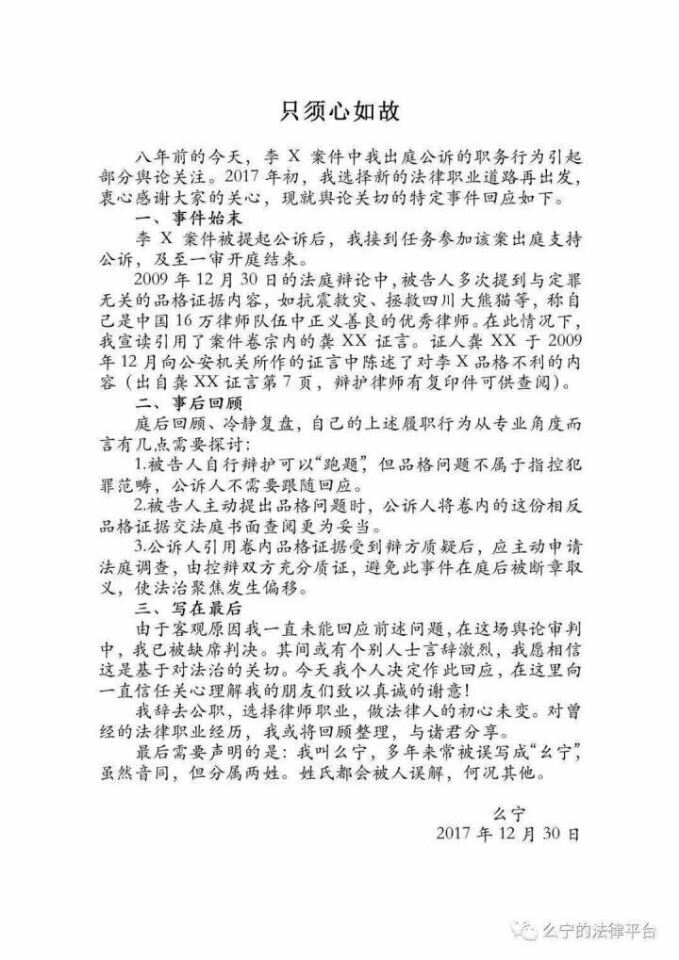 只须心如故

八年前的今天，李X案件中我出庭公诉的职务行为引起部分舆论关注。2017年初，我选择新的法律职业道路再出发，衷心感谢大家的关心，现就舆论关切的特定事件回应如下。

一、事件始末

李X案件被提起公诉后，我接到任务参加该案出庭支持公诉，及至一审开庭结束。

2009年12月30日的法庭辩论中，被告人多次提到与定罪无关的品格证据内容，如抗震救灾、拯救四川大熊猫等，称自己是中国16万律师队伍中正义善良的优秀律师。在此情况下，我宣读引用了案件卷宗内的龚XX证言。证人龚XX于2009年12月向公安机关所作的证言中陈述了对李X品格不利的内容（出自龚XX证言第7页，辩护律师有复印件可供查阅）。

二、事后回顾

庭后回顾、冷静复盘，自己的上述履职行为从专业角度而言有几点需要探讨：

1.被告人自行辩护可以“跑题”，但品格问题不属于指控犯罪范畴，公诉人不需要跟随回应。

2.被告人主动提出品格问题时，公诉人将卷内的这份相反品格证据交法庭书面查阅更为妥当。

3.公诉人引用卷内品格证据受到辩方质疑后，应主动申请法庭调查，由控辩双方充分质证，避免此事件在庭后被断章取义，使法治聚焦发生偏移。

三、写在最后

由于客观原因我一直未能回应前述问题，在这场舆论审判中，我已被缺席判决。其间或有个别人士言辞激烈，我愿相信这是基于对法治的关切。今天我个人决定作此回应，在这里向一直信任关心理解我的朋友们致以真诚的谢意！

我辞去公职，选择律师职业，做法律人的初心未变。对曾经的法律职业经历，我或将回顾整理，与诸君分享。

最后需要声明的是：我叫么宁，多年来常被误写成“幺宁”，虽然音同，但分属两姓。姓氏都会被人误解，何况其他。

么宁
2017年12月30日

么宁的法律平台